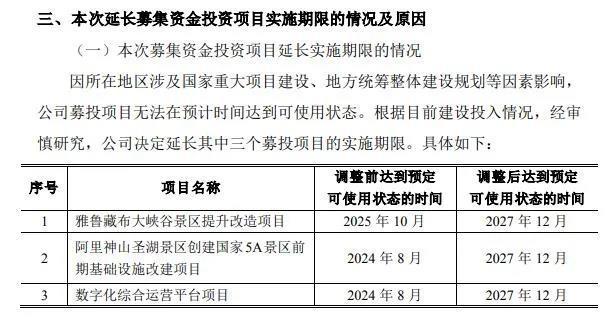 三、本次延长募集资金投资项目实施期限的情况及原因

（一）本次募集资金投资项目延长实施期限的情况

因所在地区涉及国家重大项目建设、地方统筹整体建设规划等因素影响，公司募投项目无法在预计时间达到可使用状态。根据目前建设投入情况，经审慎研究，公司决定延长其中三个募投项目的实施期限。具体如下：

| 序号 | 项目名称 | 调整前达到预定可使用状态的时间 | 调整后达到预定可使用状态的时间 |
|---|---|---|---|
| 1 | 雅鲁藏布大峡谷景区提升改造项目 | 2025 年 10 月 | 2027 年 12 月 |
| 2 | 阿里神山圣湖景区创建国家 5A 景区前期基础设施改建项目 | 2024 年 8 月 | 2027 年 12 月 |
| 3 | 数字化综合运营平台项目 | 2024 年 8 月 | 2027 年 12 月 |